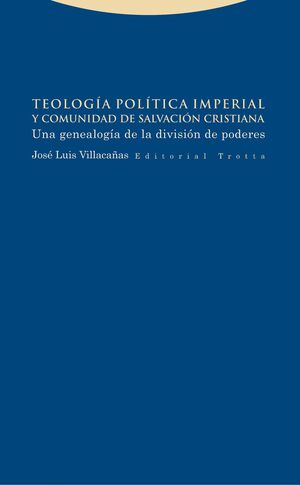 TEOLOGÍA POLÍTICA IMPERIAL
Y COMUNIDAD DE SALVACIÓN CRISTIANA
Una genealogía de la división de poderes

José Luis Villacañas Editorial Trotta